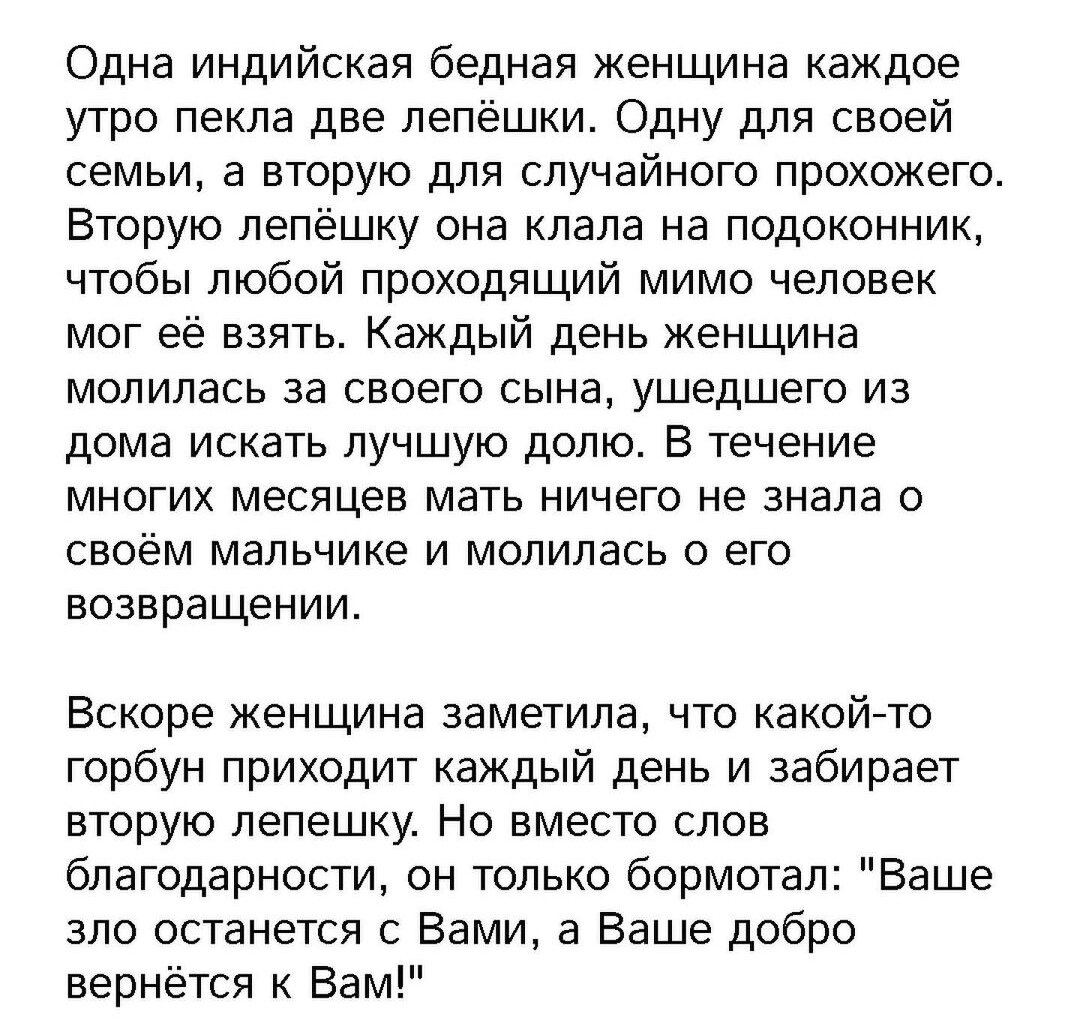 Одна индийская бедная женщина каждое утро пекла две лепёшки. Одну для своей семьи, а вторую для случайного прохожего. Вторую лепёшку она клала на подоконник, чтобы любой проходящий мимо человек мог её взять. Каждый день женщина молилась за своего сына, ушедшего из дома искать лучшую долю. В течение многих месяцев мать ничего не знала о своём мальчике и молилась о его возвращении.

Вскоре женщина заметила, что какой-то горбун приходит каждый день и забирает вторую лепешку. Но вместо слов благодарности, он только бормотал: "Ваше зло останется с Вами, а Ваше добро вернётся к Вам!"